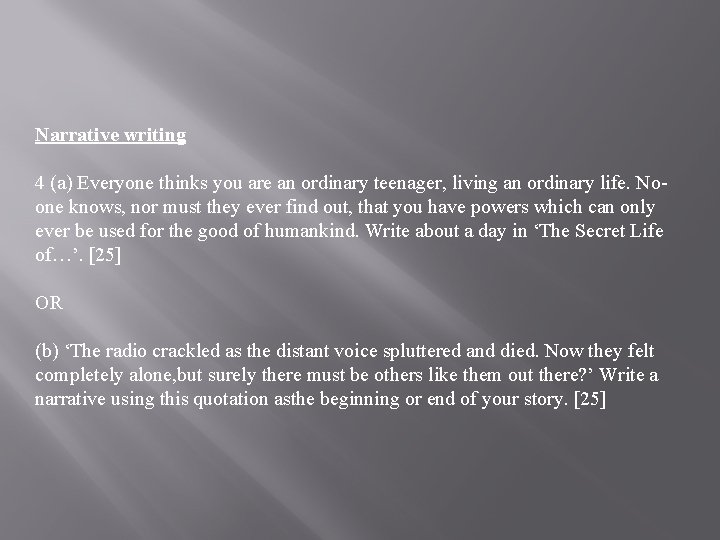 Narrative writing

4 (a) Everyone thinks you are an ordinary teenager, living an ordinary life. No-one knows, nor must they ever find out, that you have powers which can only ever be used for the good of humankind. Write about a day in ‘The Secret Life of…’. [25]

OR

(b) ‘The radio crackled as the distant voice spluttered and died. Now they felt completely alone,but surely there must be others like them out there?’ Write a narrative using this quotation asthe beginning or end of your story. [25]